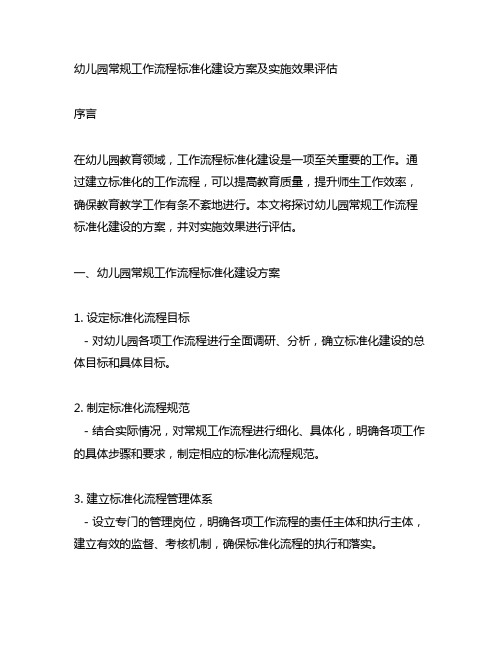 幼儿园常规工作流程标准化建设方案及实施效果评估

序言

在幼儿园教育领域，工作流程标准化建设是一项至关重要的工作。通过建立标准化的工作流程，可以提高教育质量，提升师生工作效率，确保教育教学工作有条不紊地进行。本文将探讨幼儿园常规工作流程标准化建设的方案，并对实施效果进行评估。

一、幼儿园常规工作流程标准化建设方案

1. 设定标准化流程目标
- 对幼儿园各项工作流程进行全面调研、分析，确立标准化建设的总体目标和具体目标。

2. 制定标准化流程规范
- 结合实际情况，对常规工作流程进行细化、具体化，明确各项工作的具体步骤和要求，制定相应的标准化流程规范。

3. 建立标准化流程管理体系
- 设立专门的管理岗位，明确各项工作流程的责任主体和执行主体，建立有效的监督、考核机制，确保标准化流程的执行和落实。